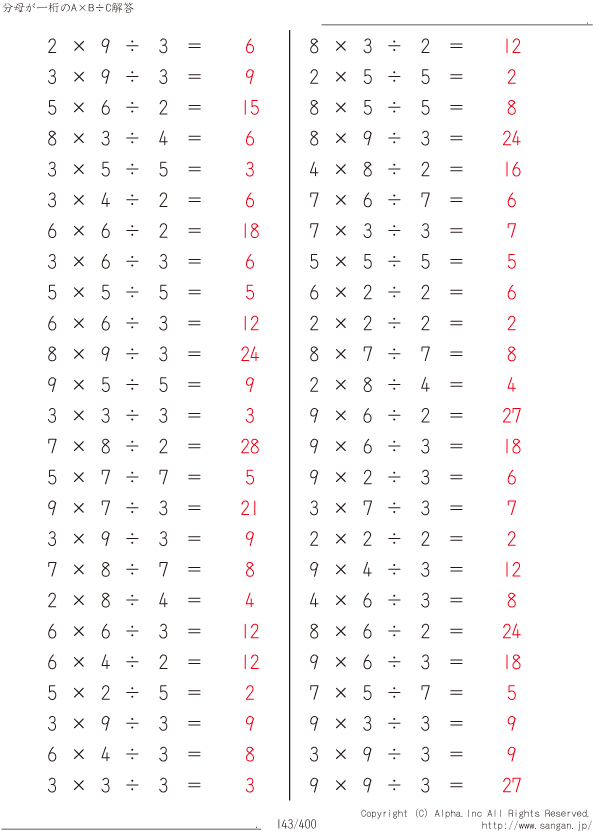 分母が一桁のA×B÷C解答

$2 \times 9 \div 3 = 6$
$3 \times 9 \div 3 = 9$
$5 \times 6 \div 2 = 15$
$8 \times 3 \div 4 = 6$
$3 \times 5 \div 5 = 3$
$3 \times 4 \div 2 = 6$
$6 \times 6 \div 2 = 18$
$3 \times 6 \div 3 = 6$
$5 \times 5 \div 5 = 5$
$6 \times 6 \div 3 = 12$
$8 \times 9 \div 3 = 24$
$9 \times 5 \div 5 = 9$
$3 \times 3 \div 3 = 3$
$7 \times 8 \div 2 = 28$
$5 \times 7 \div 7 = 5$
$9 \times 7 \div 3 = 21$
$3 \times 9 \div 3 = 9$
$7 \times 8 \div 7 = 8$
$2 \times 8 \div 4 = 4$
$6 \times 6 \div 3 = 12$
$6 \times 4 \div 2 = 12$
$5 \times 2 \div 5 = 2$
$3 \times 9 \div 3 = 9$
$6 \times 4 \div 3 = 8$
$3 \times 3 \div 3 = 3$

$8 \times 3 \div 2 = 12$
$2 \times 5 \div 5 = 2$
$8 \times 5 \div 5 = 8$
$8 \times 9 \div 3 = 24$
$4 \times 8 \div 2 = 16$
$7 \times 6 \div 7 = 6$
$7 \times 3 \div 3 = 7$
$5 \times 5 \div 5 = 5$
$6 \times 2 \div 2 = 6$
$2 \times 2 \div 2 = 2$
$8 \times 7 \div 7 = 8$
$2 \times 8 \div 4 = 4$
$9 \times 6 \div 2 = 27$
$9 \times 6 \div 3 = 18$
$9 \times 2 \div 3 = 6$
$3 \times 7 \div 3 = 7$
$2 \times 2 \div 2 = 2$
$9 \times 4 \div 3 = 12$
$4 \times 6 \div 3 = 8$
$8 \times 6 \div 2 = 24$
$9 \times 6 \div 3 = 18$
$7 \times 5 \div 7 = 5$
$9 \times 3 \div 3 = 9$
$3 \times 9 \div 3 = 9$
$9 \times 9 \div 3 = 27$

143/400
Copyright (C) Alpha.Inc All Rights Reserved.
http://www.sangan.jp/